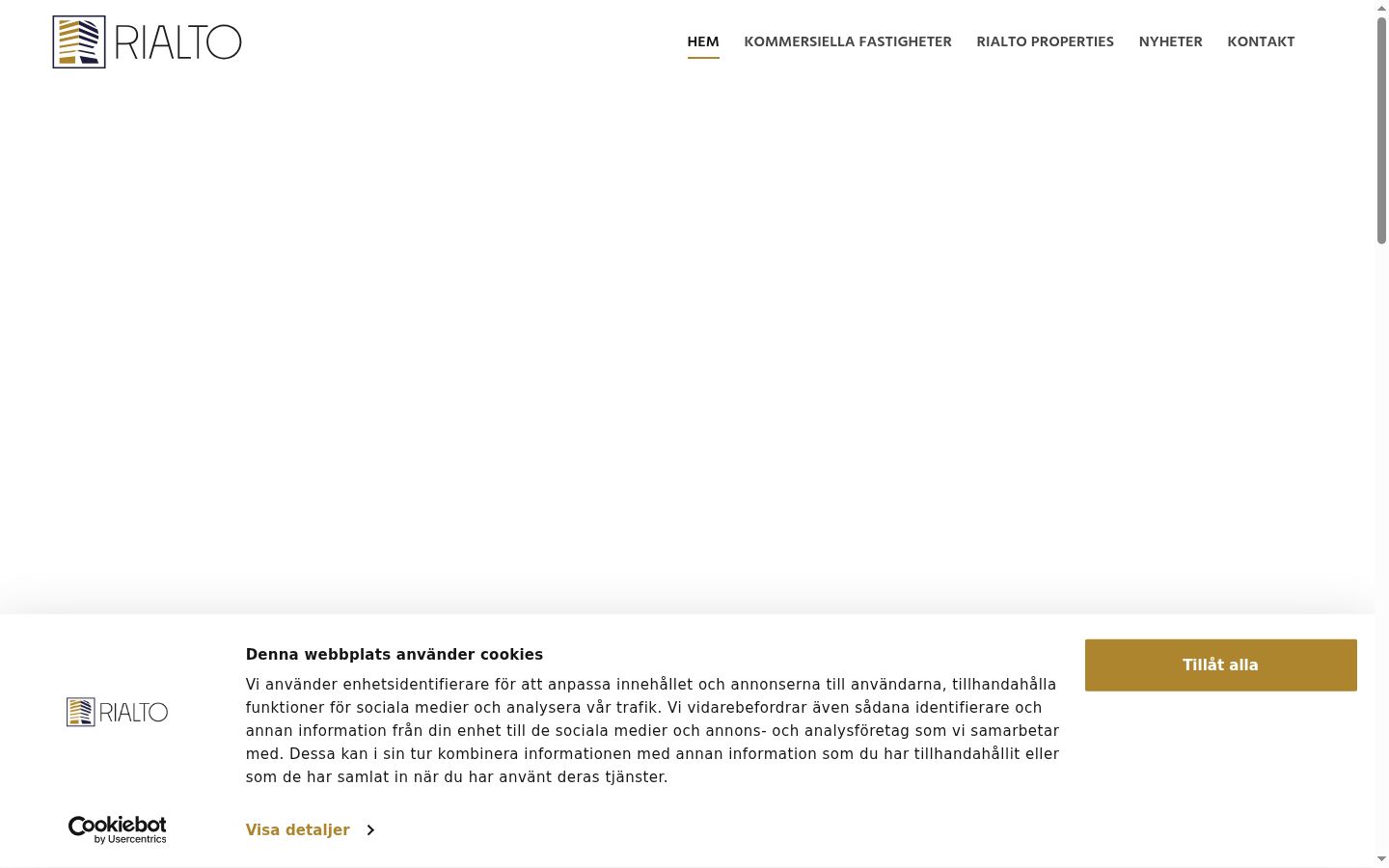 RIALTO

HEM KOMMERSIELLA FASTIGHETER RIALTO PROPERTIES NYHETER KONTAKT

RIALTO

Cookiebot by Usercentrics

Denna webbplats använder cookies

Vi använder enhetsidentifierare för att anpassa innehållet och annonserna till användarna, tillhandahålla funktioner för sociala medier och analysera vår trafik. Vi vidarebefordrar även sådana identifierare och annan information från din enhet till de sociala medier och annons- och analysföretag som vi samarbetar med. Dessa kan i sin tur kombinera informationen med annan information som du har tillhandahållit eller som de har samlat in när du har använt deras tjänster.

Visa detaljer

Tillåt alla